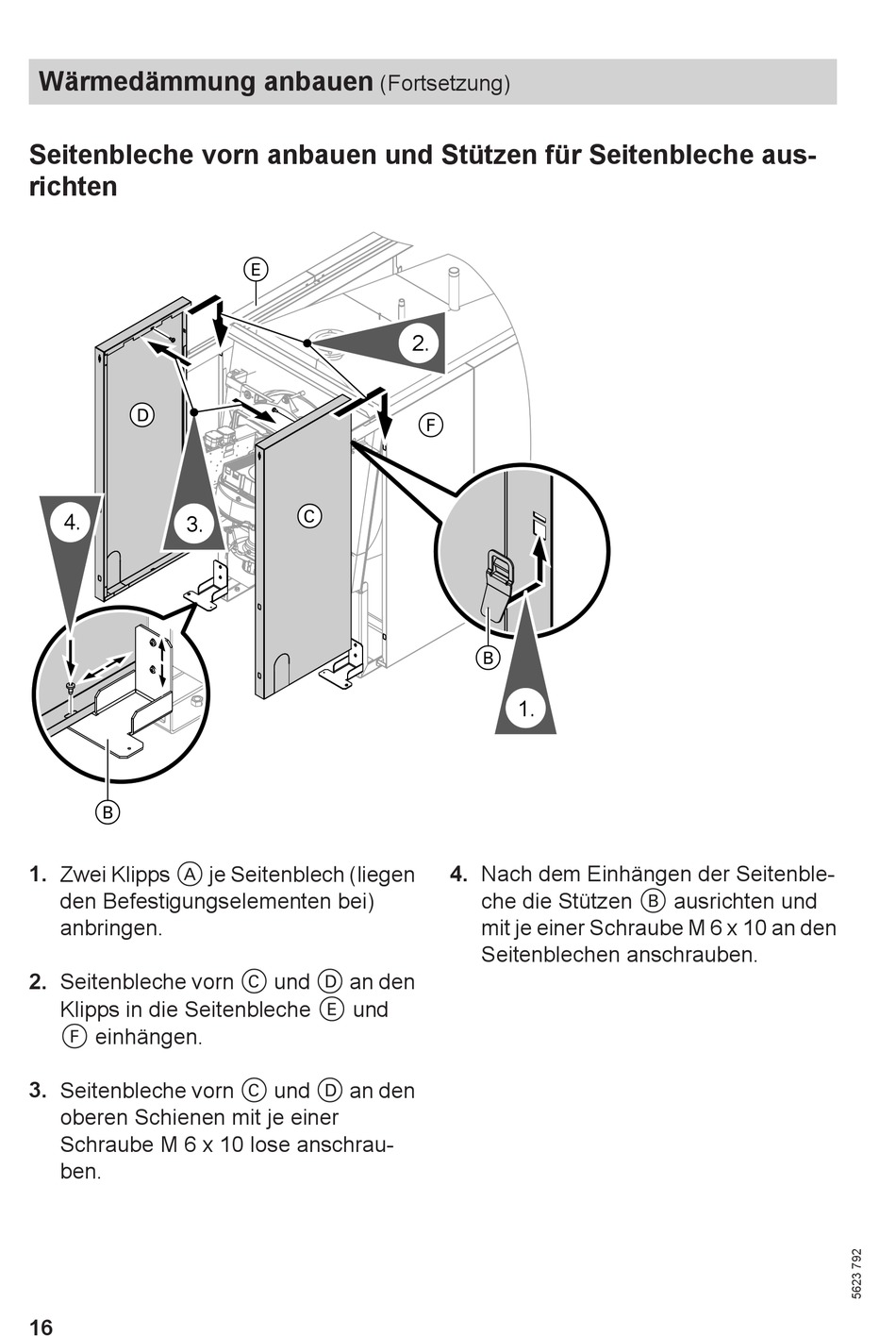 Wärmedämmung anbauen (Fortsetzung)

Seitenbleche vorn anbauen und Stützen für Seitenbleche ausrichten

E
2.
D
F
4.
3.
C
B
1.
B

1. Zwei Klipps Ⓐ je Seitenblech (liegen den Befestigungselementen bei) anbringen.

2. Seitenbleche vorn Ⓒ und Ⓓ an den Klipps in die Seitenbleche Ⓔ und Ⓕ einhängen.

3. Seitenbleche vorn Ⓒ und Ⓓ an den oberen Schienen mit je einer Schraube M 6 x 10 lose anschrauben.

4. Nach dem Einhängen der Seitenbleche die Stützen Ⓑ ausrichten und mit je einer Schraube M 6 x 10 an den Seitenblechen anschrauben.

5623 792

16